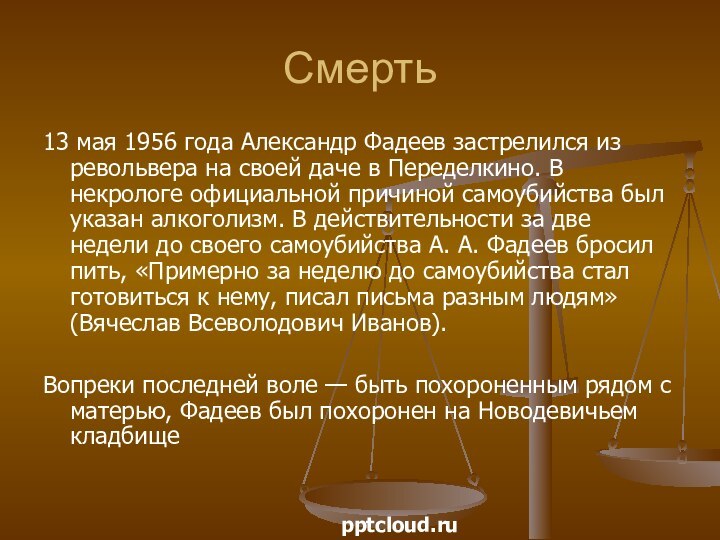 Смерть

13 мая 1956 года Александр Фадеев застрелился из револьвера на своей даче в Переделкино. В некрологе официальной причиной самоубийства был указан алкоголизм. В действительности за две недели до своего самоубийства А. А. Фадеев бросил пить, «Примерно за неделю до самоубийства стал готовиться к нему, писал письма разным людям» (Вячеслав Всеволодович Иванов).

Вопреки последней воле — быть похороненным рядом с матерью, Фадеев был похоронен на Новодевичьем кладбище

pptcloud.ru